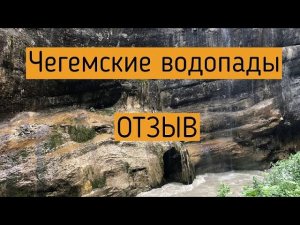 Чегемские водопады

ОТЗЫВ